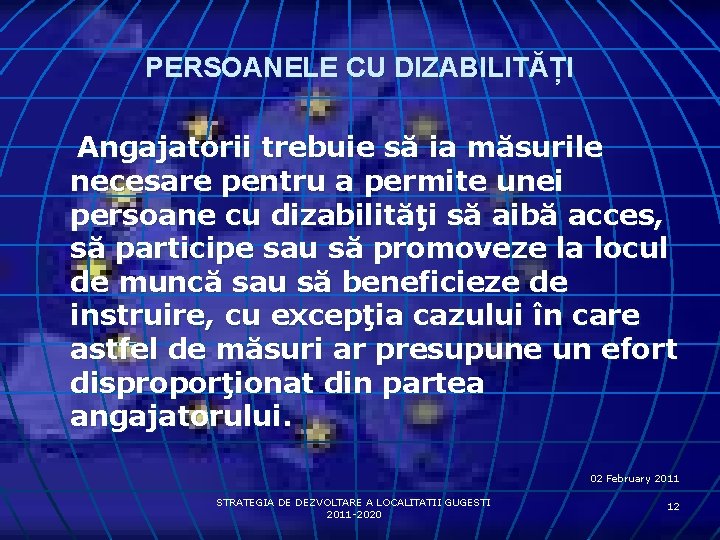 PERSOANELE CU DIZABILITĂȚI

Angajatorii trebuie să ia măsurile necesare pentru a permite unei persoane cu dizabilităţi să aibă acces, să participe sau să promoveze la locul de muncă sau să beneficieze de instruire, cu excepţia cazului în care astfel de măsuri ar presupune un efort disproporţionat din partea angajatorului.

02 February 2011

STRATEGIA DE DEZVOLTARE A LOCALITATII GUGESTI 2011-2020

12